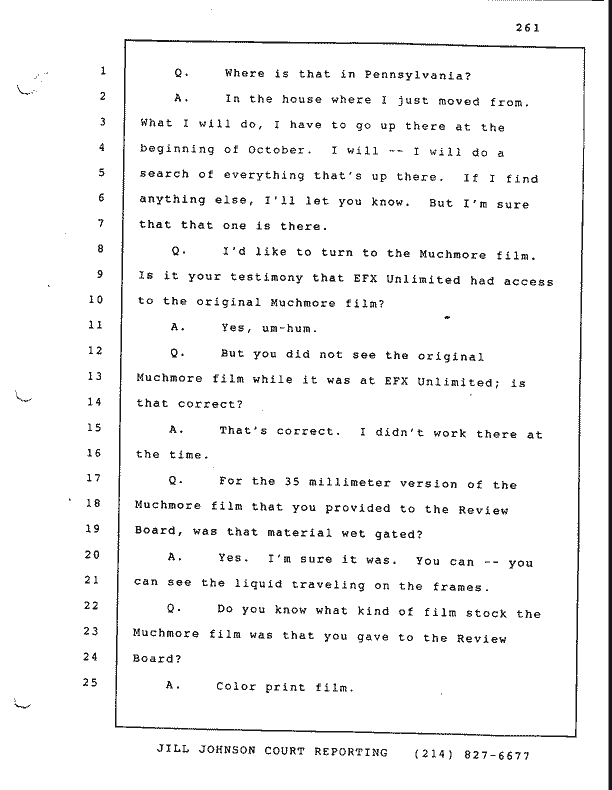 261

1 Q. Where is that in Pennsylvania?

2 A. In the house where I just moved from.
3 What I will do, I have to go up there at the
4 beginning of October. I will -- I will do a
5 search of everything that's up there. If I find
6 anything else, I'll let you know. But I'm sure
7 that that one is there.

8 Q. I'd like to turn to the Muchmore film.
9 Is it your testimony that EFX Unlimited had access
10 to the original Muchmore film?

11 A. Yes, um-hum.

12 Q. But you did not see the original
13 Muchmore film while it was at EFX Unlimited; is
14 that correct?

15 A. That's correct. I didn't work there at
16 the time.

17 Q. For the 35 millimeter version of the
18 Muchmore film that you provided to the Review
19 Board, was that material wet gated?

20 A. Yes. I'm sure it was. You can -- you
21 can see the liquid traveling on the frames.

22 Q. Do you know what kind of film stock the
23 Muchmore film was that you gave to the Review
24 Board?

25 A. Color print film.

JILL JOHNSON COURT REPORTING (214) 827-6677